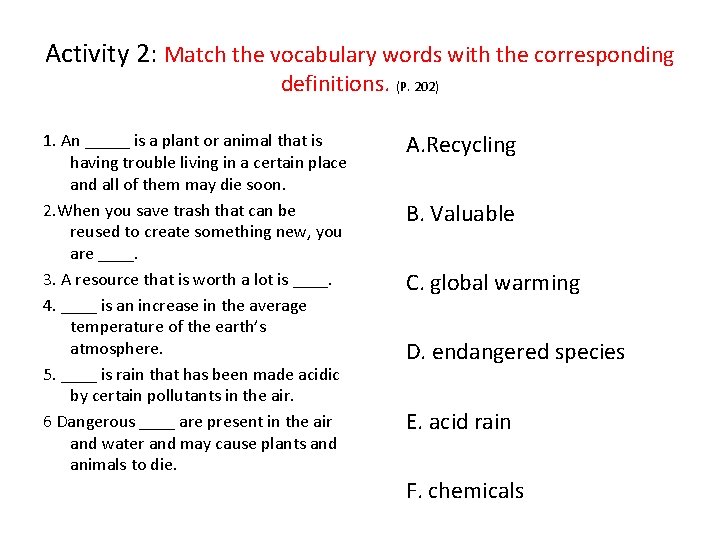 Activity 2: Match the vocabulary words with the corresponding definitions. (P. 202)

1. An _____ is a plant or animal that is having trouble living in a certain place and all of them may die soon.

2.When you save trash that can be reused to create something new, you are ____.

3. A resource that is worth a lot is ____.

4. ____ is an increase in the average temperature of the earth's atmosphere.

5. ____ is rain that has been made acidic by certain pollutants in the air.

6 Dangerous ____ are present in the air and water and may cause plants and animals to die.

A.Recycling

B. Valuable

C. global warming

D. endangered species

E. acid rain

F. chemicals